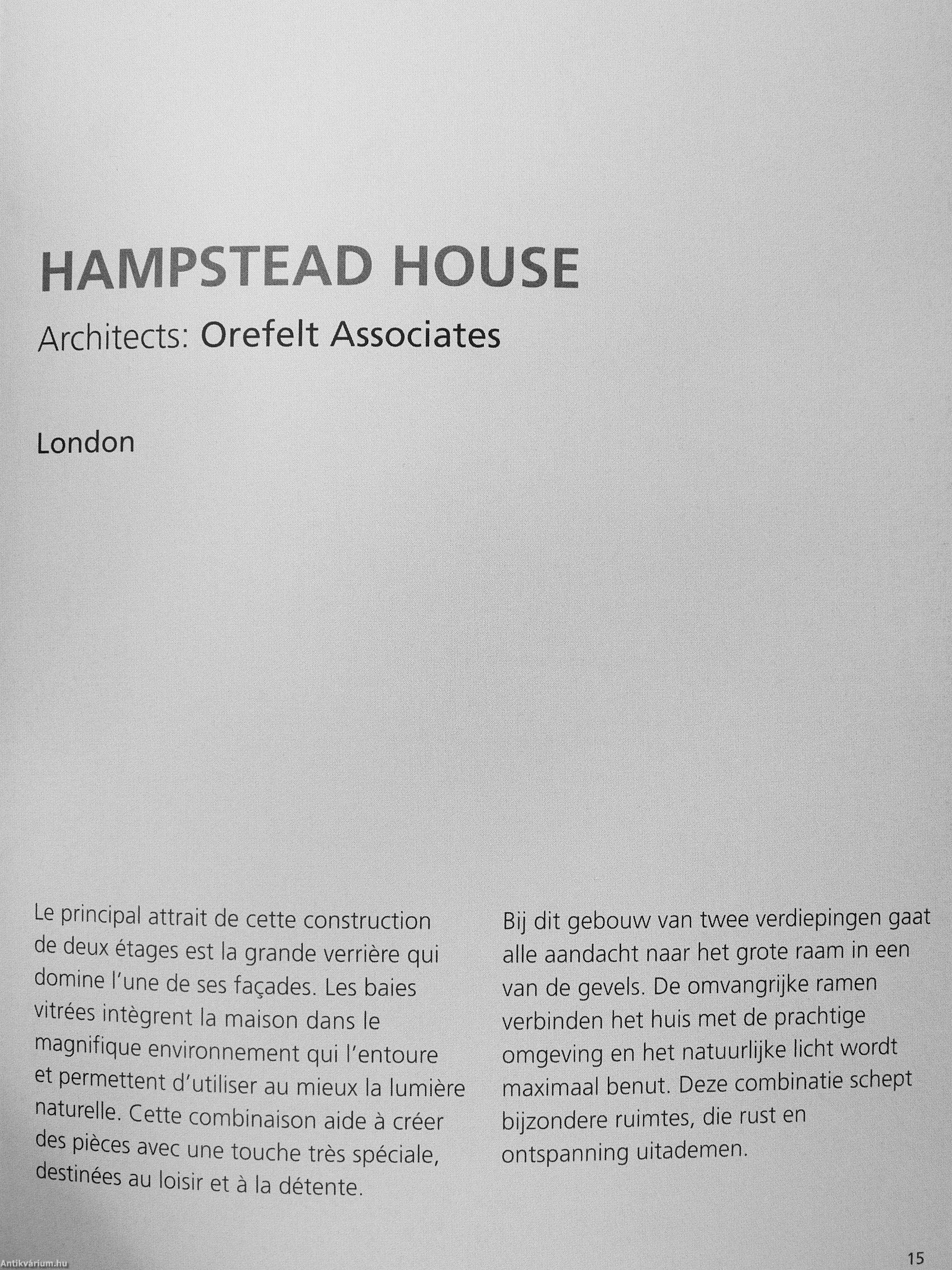 HAMPSTEAD HOUSE

Architects: Orefelt Associates

London

Le principal attrait de cette construction de deux étages est la grande verrière qui domine l'une de ses façades. Les baies vitrées intègrent la maison dans le magnifique environnement qui l'entoure et permettent d'utiliser au mieux la lumière naturelle. Cette combinaison aide à créer des pièces avec une touche très spéciale, destinées au loisir et à la détente.

Bij dit gebouw van twee verdiepingen gaat alle aandacht naar het grote raam in een van de gevels. De omvangrijke ramen verbinden het huis met de prachtige omgeving en het natuurlijke licht wordt maximaal benut. Deze combinatie schept bijzondere ruimtes, die rust en ontspanning uitademen.

Antikvárium.hu

15